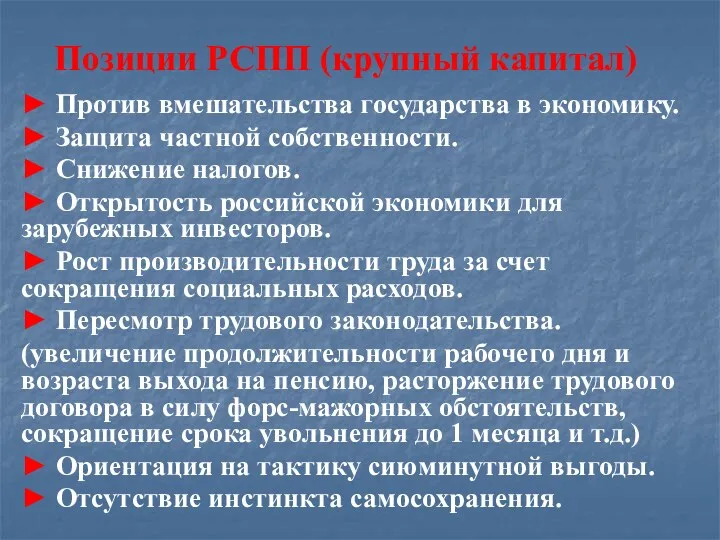 Позиции РСПП (крупный капитал)

► Против вмешательства государства в экономику.
► Защита частной собственности.
► Снижение налогов.
► Открытость российской экономики для зарубежных инвесторов.
► Рост производительности труда за счет сокращения социальных расходов.
► Пересмотр трудового законодательства.
(увеличение продолжительности рабочего дня и возраста выхода на пенсию, расторжение трудового договора в силу форс-мажорных обстоятельств, сокращение срока увольнения до 1 месяца и т.д.)
► Ориентация на тактику сиюминутной выгоды.
► Отсутствие инстинкта самосохранения.